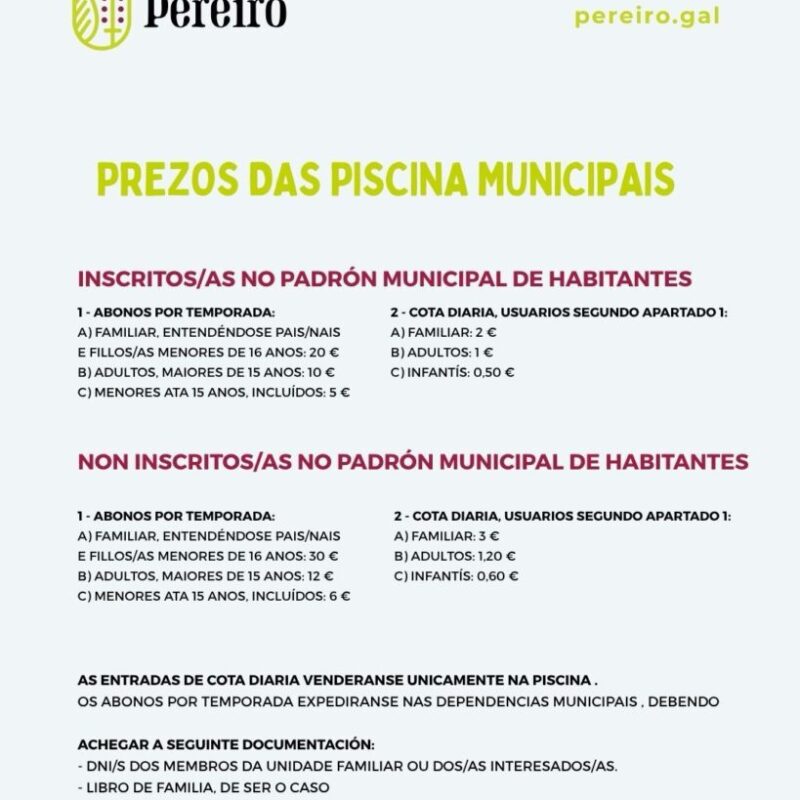 Pereiro

pereiro.gal

PREZOS DAS PISCINA MUNICIPAIS

INSCRITOS/AS NO PADRÓN MUNICIPAL DE HABITANTES

1 - ABONOS POR TEMPORADA:
A) FAMILIAR, ENTENDÉNDOSE PAIS/NAIS E FILLOS/AS MENORES DE 16 ANOS: 20 €
B) ADULTOS, MAIORES DE 15 ANOS: 10 €
C) MENORES ATA 15 ANOS, INCLUÍDOS: 5 €

2 - COTA DIARIA, USUARIOS SEGUNDO APARTADO 1:
A) FAMILIAR: 2 €
B) ADULTOS: 1 €
C) INFANTÍS: 0,50 €

NON INSCRITOS/AS NO PADRÓN MUNICIPAL DE HABITANTES

1 - ABONOS POR TEMPORADA:
A) FAMILIAR, ENTENDÉNDOSE PAIS/NAIS E FILLOS/AS MENORES DE 16 ANOS: 30 €
B) ADULTOS, MAIORES DE 15 ANOS: 12 €
C) MENORES ATA 15 ANOS, INCLUÍDOS: 6 €

2 - COTA DIARIA, USUARIOS SEGUNDO APARTADO 1:
A) FAMILIAR: 3 €
B) ADULTOS: 1,20 €
C) INFANTÍS: 0,60 €

AS ENTRADAS DE COTA DIARIA VENDERANSE UNICAMENTE NA PISCINA .
OS ABONOS POR TEMPORADA EXPEDIRANSE NAS DEPENDENCIAS MUNICIPAIS , DEBENDO

ACHEGAR A SEGUINTE DOCUMENTACIÓN:
- DNI/S DOS MEMBROS DA UNIDADE FAMILIAR OU DOS/AS INTERESADOS/AS.
- LIBRO DE FAMILIA, DE SER O CASO